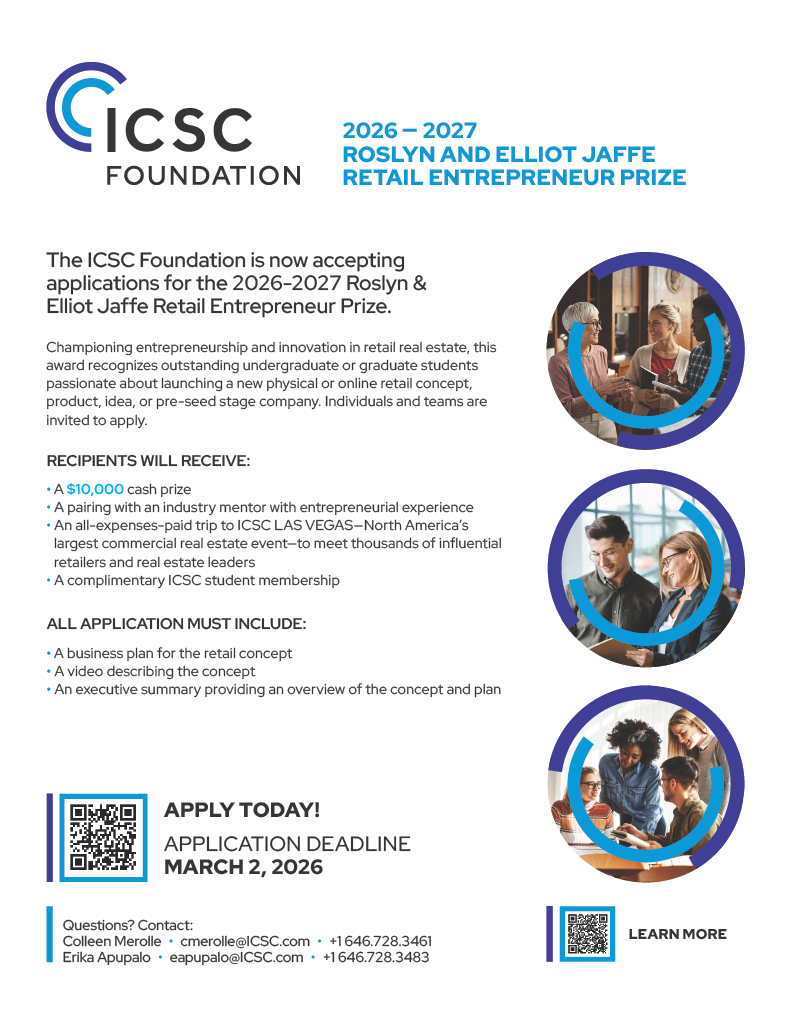 ICSC FOUNDATION

2026 – 2027
ROSLYN AND ELLIOT JAFFE
RETAIL ENTREPRENEUR PRIZE

The ICSC Foundation is now accepting applications for the 2026-2027 Roslyn & Elliot Jaffe Retail Entrepreneur Prize.

Championing entrepreneurship and innovation in retail real estate, this award recognizes outstanding undergraduate or graduate students passionate about launching a new physical or online retail concept, product, idea, or pre-seed stage company. Individuals and teams are invited to apply.

RECIPIENTS WILL RECEIVE:

• A $10,000 cash prize
• A pairing with an industry mentor with entrepreneurial experience
• An all-expenses-paid trip to ICSC LAS VEGAS—North America's largest commercial real estate event—to meet thousands of influential retailers and real estate leaders
• A complimentary ICSC student membership

ALL APPLICATION MUST INCLUDE:

• A business plan for the retail concept
• A video describing the concept
• An executive summary providing an overview of the concept and plan

APPLY TODAY!
APPLICATION DEADLINE
MARCH 2, 2026

Questions? Contact:
Colleen Merolle • cmerolle@ICSC.com • +1 646.728.3461
Erika Apupalo • eapupalo@ICSC.com • +1 646.728.3483

LEARN MORE